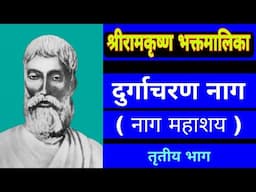 श्रीरामकृष्ण भक्तमालिका

दुर्गाचरण नाग

( नाग महाशय )

तृतीय भाग